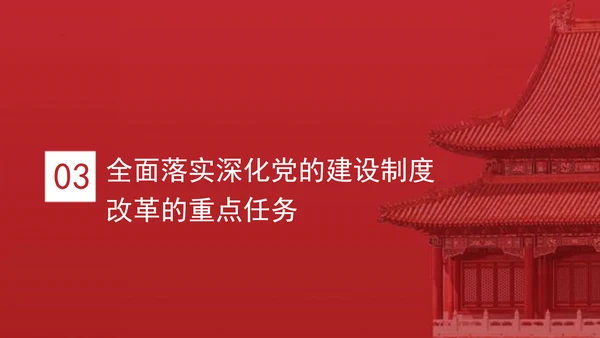 03 全面落实深化党的建设制度改革的重点任务